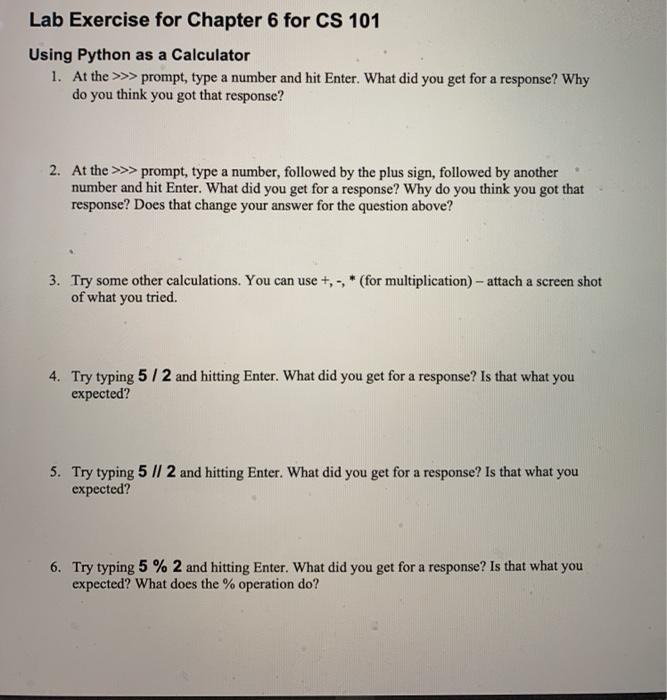 Lab Exercise for Chapter 6 for CS 101

Using Python as a Calculator

1. At the >>> prompt, type a number and hit Enter. What did you get for a response? Why do you think you got that response?

2. At the >>> prompt, type a number, followed by the plus sign, followed by another number and hit Enter. What did you get for a response? Why do you think you got that response? Does that change your answer for the question above?

3. Try some other calculations. You can use +, -, * (for multiplication) – attach a screen shot of what you tried.

4. Try typing 5 / 2 and hitting Enter. What did you get for a response? Is that what you expected?

5. Try typing 5 // 2 and hitting Enter. What did you get for a response? Is that what you expected?

6. Try typing 5 % 2 and hitting Enter. What did you get for a response? Is that what you expected? What does the % operation do?